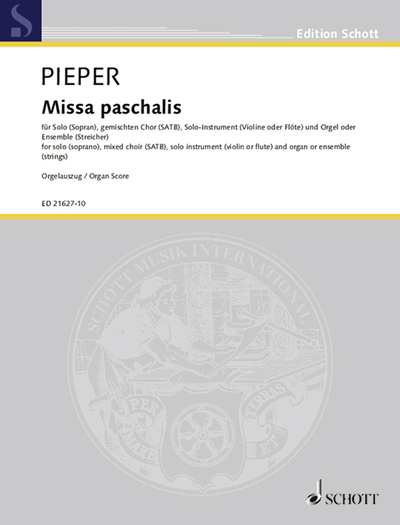 Edition Schott

PIEPER

Missa paschalis

für Solo (Sopran), gemischten Chor (SATB), Solo-Instrument (Violine oder Flöte) und Orgel oder Ensemble (Streicher)
for solo (soprano), mixed choir (SATB), solo instrument (violin or flute) and organ or ensemble (strings)

Orgelauszug / Organ Score

ED 21627-10

SCHOTT MUSIK INTERNATIONAL

PER MARE ET TERRAS

SCHOTT